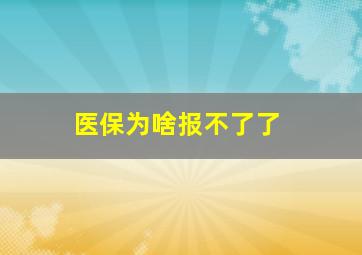 医保为啥报不了了